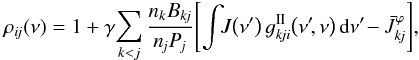 $\rho_{ij}(\nu) = 1 + \gamma \sum_{k<j} \frac{n_k B_{kj}}{n_j P_j} \left[ \int J(\nu')\, g^{\mathrm{II}}_{kji}(\nu', \nu)\, \mathrm{d}\nu' - \bar{J}^{\varphi}_{kj} \right],$